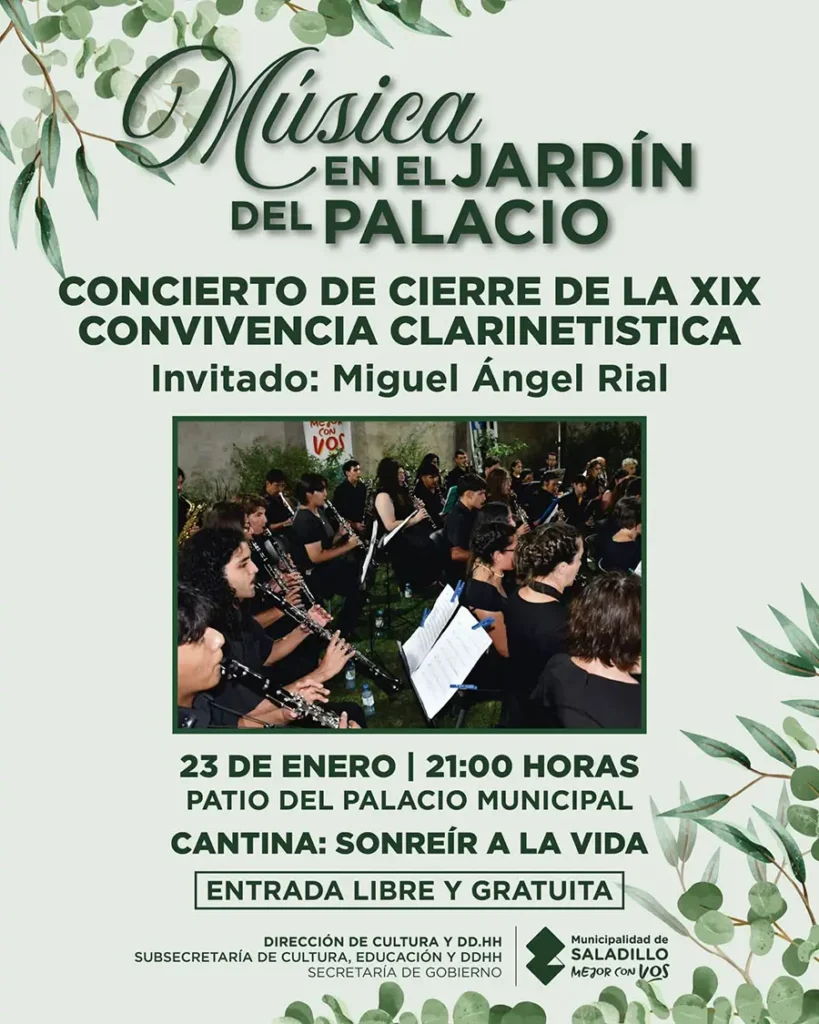 Música
EN EL JARDÍN
DEL PALACIO

CONCIERTO DE CIERRE DE LA XIX
CONVIVENCIA CLARINETISTICA
Invitado: Miguel Ángel Rial

MEJOR CON VOS

23 DE ENERO | 21:00 HORAS
PATIO DEL PALACIO MUNICIPAL
CANTINA: SONREÍR A LA VIDA

ENTRADA LIBRE Y GRATUITA

DIRECCIÓN DE CULTURA Y DD.HH
SUBSECRETARÍA DE CULTURA, EDUCACIÓN Y DDHH
SECRETARÍA DE GOBIERNO

Municipalidad de
SALADILLO
MEJOR CON VOS